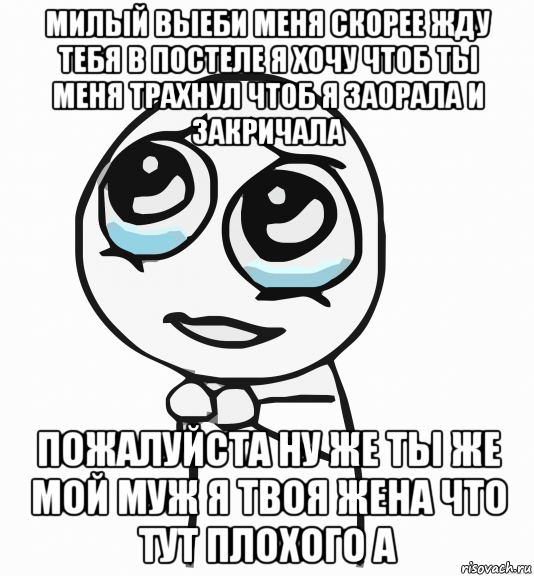 МИЛЫЙ ВЫЕБИ МЕНЯ СКОРЕЕ ЖДУ ТЕБЯ В ПОСТЕЛЕ Я ХОЧУ ЧТОБ ТЫ МЕНЯ ТРАХНУЛ ЧТОБ Я ЗАОРАЛА И ЗАКРИЧАЛА

ПОЖАЛУЙСТА НУ ЖЕ ТЫ ЖЕ МОЙ МУЖ Я ТВОЯ ЖЕНА ЧТО ТУТ ПЛОХОГО А

risovach.ru